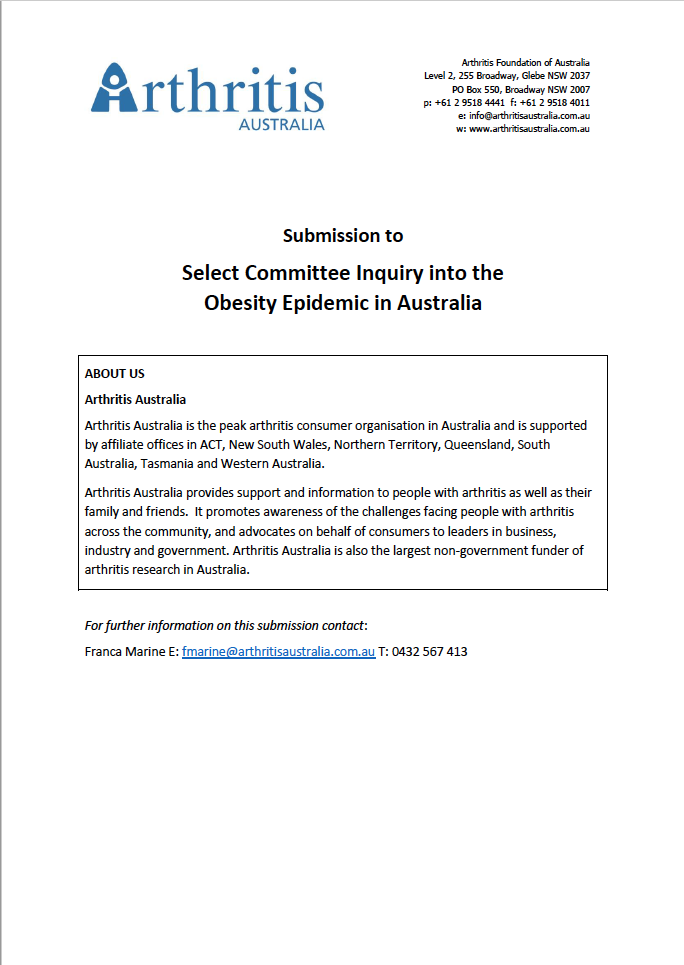 Arthritis
AUSTRALIA

Arthritis Foundation of Australia
Level 2, 255 Broadway, Glebe NSW 2037
PO Box 550, Broadway NSW 2007
p: +61 2 9518 4441 f: +61 2 9518 4011
e: info@arthritisaustralia.com.au
w: www.arthritisaustralia.com.au

Submission to

Select Committee Inquiry into the
Obesity Epidemic in Australia

ABOUT US

Arthritis Australia

Arthritis Australia is the peak arthritis consumer organisation in Australia and is supported by affiliate offices in ACT, New South Wales, Northern Territory, Queensland, South Australia, Tasmania and Western Australia.

Arthritis Australia provides support and information to people with arthritis as well as their family and friends. It promotes awareness of the challenges facing people with arthritis across the community, and advocates on behalf of consumers to leaders in business, industry and government. Arthritis Australia is also the largest non-government funder of arthritis research in Australia.

For further information on this submission contact:

Franca Marine E: fmarine@arthritisaustralia.com.au T: 0432 567 413